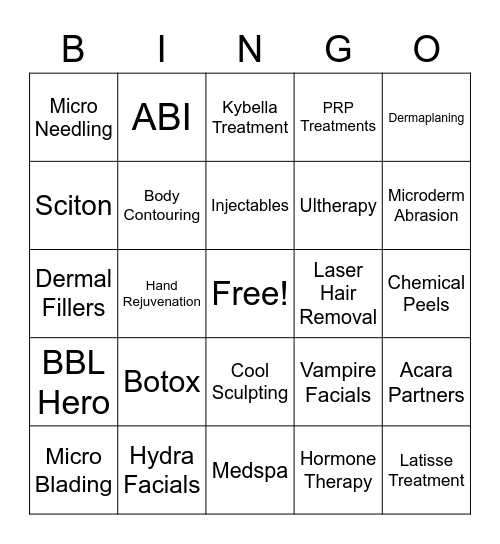 | B | I | N | G | O |
|---|---|---|---|---|
| Micro Needling | ABI | Kybella Treatment | PRP Treatments | Dermaplaning |
| Sciton | Body Contouring | Injectables | Ultherapy | Microderm Abrasion |
| Dermal Fillers | Hand Rejuvenation | Free! | Laser Hair Removal | Chemical Peels |
| BBL Hero | Botox | Cool Sculpting | Vampire Facials | Acara Partners |
| Micro Blading | Hydra Facials | Medspa | Hormone Therapy | Latisse Treatment |